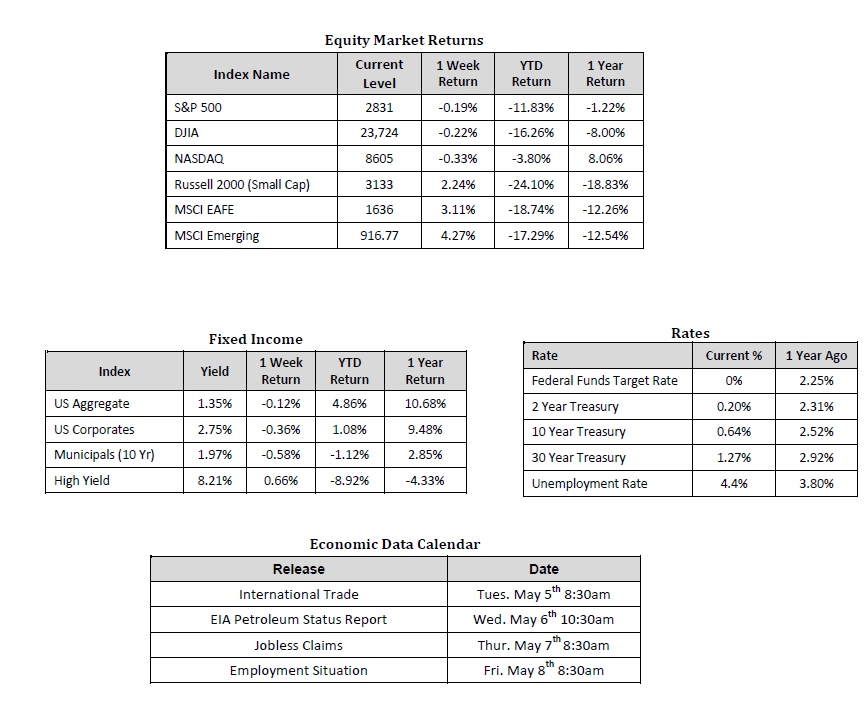 Equity Market Returns

| Index Name | Current Level | 1 Week Return | YTD Return | 1 Year Return |
|---|---|---|---|---|
| S&P 500 | 2831 | -0.19% | -11.83% | -1.22% |
| DJIA | 23,724 | -0.22% | -16.26% | -8.00% |
| NASDAQ | 8605 | -0.33% | -3.80% | 8.06% |
| Russell 2000 (Small Cap) | 3133 | 2.24% | -24.10% | -18.83% |
| MSCI EAFE | 1636 | 3.11% | -18.74% | -12.26% |
| MSCI Emerging | 916.77 | 4.27% | -17.29% | -12.54% |

Fixed Income

| Index | Yield | 1 Week Return | YTD Return | 1 Year Return |
|---|---|---|---|---|
| US Aggregate | 1.35% | -0.12% | 4.86% | 10.68% |
| US Corporates | 2.75% | -0.36% | 1.08% | 9.48% |
| Municipals (10 Yr) | 1.97% | -0.58% | -1.12% | 2.85% |
| High Yield | 8.21% | 0.66% | -8.92% | -4.33% |

Rates

| Rate | Current % | 1 Year Ago |
|---|---|---|
| Federal Funds Target Rate | 0% | 2.25% |
| 2 Year Treasury | 0.20% | 2.31% |
| 10 Year Treasury | 0.64% | 2.52% |
| 30 Year Treasury | 1.27% | 2.92% |
| Unemployment Rate | 4.4% | 3.80% |

Economic Data Calendar

| Release | Date |
|---|---|
| International Trade | Tues. May 5$^{th}$ 8:30am |
| EIA Petroleum Status Report | Wed. May 6$^{th}$ 10:30am |
| Jobless Claims | Thur. May 7$^{th}$ 8:30am |
| Employment Situation | Fri. May 8$^{th}$ 8:30am |